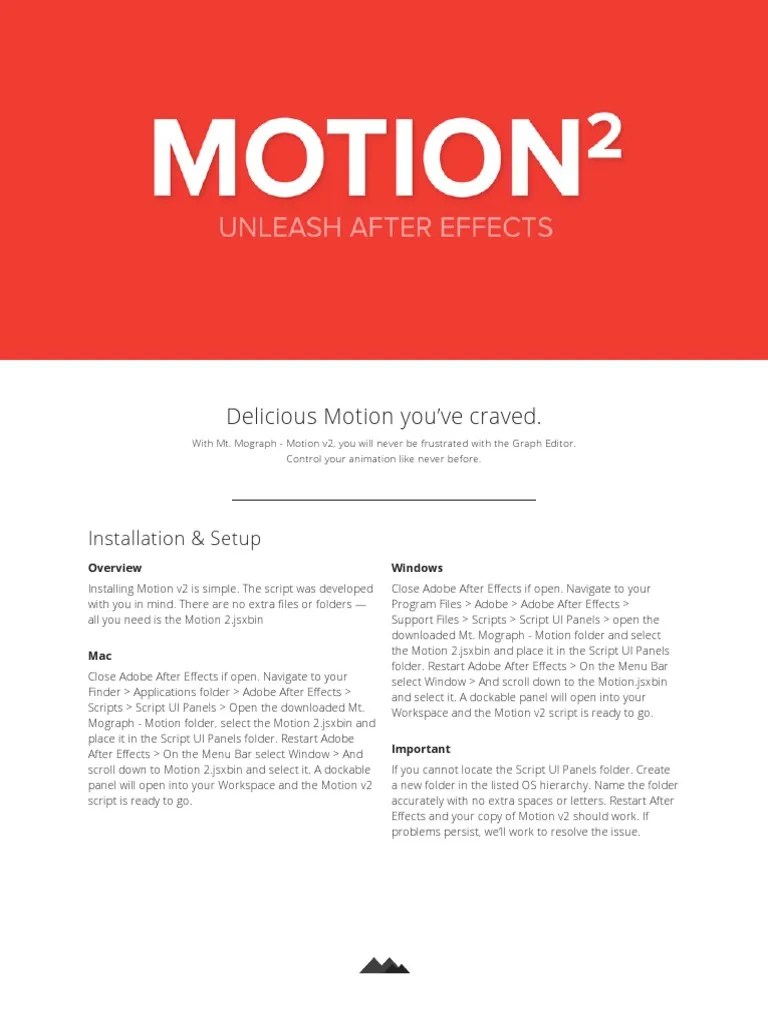 MOTION$^2$

UNLEASH AFTER EFFECTS

Delicious Motion you've craved.

With Mt. Mograph - Motion v2, you will never be frustrated with the Graph Editor. Control your animation like never before.

Installation & Setup

Overview

Installing Motion v2 is simple. The script was developed with you in mind. There are no extra files or folders — all you need is the Motion 2.jsxbin

Mac

Close Adobe After Effects if open. Navigate to your Finder > Applications folder > Adobe After Effects > Scripts > Script UI Panels > Open the downloaded Mt. Mograph - Motion folder, select the Motion 2.jsxbin and place it in the Script UI Panels folder. Restart Adobe After Effects > On the Menu Bar select Window > And scroll down to Motion 2.jsxbin and select it. A dockable panel will open into your Workspace and the Motion v2 script is ready to go.

Windows

Close Adobe After Effects if open. Navigate to your Program Files > Adobe > Adobe After Effects > Support Files > Scripts > Script UI Panels > open the downloaded Mt. Mograph - Motion folder and select the Motion 2.jsxbin and place it in the Script UI Panels folder. Restart Adobe After Effects > On the Menu Bar select Window > And scroll down to the Motion.jsxbin and select it. A dockable panel will open into your Workspace and the Motion v2 script is ready to go.

Important

If you cannot locate the Script UI Panels folder. Create a new folder in the listed OS hierarchy. Name the folder accurately with no extra spaces or letters. Restart After Effects and your copy of Motion v2 should work. If problems persist, we'll work to resolve the issue.